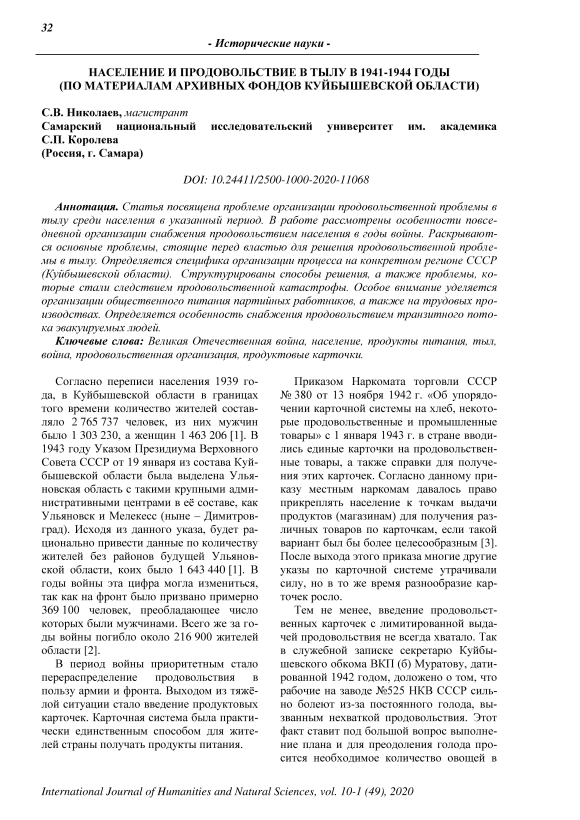 32

- Исторические науки -

НАСЕЛЕНИЕ И ПРОДОВОЛЬСТВИЕ В ТЫЛУ В 1941-1944 ГОДЫ (ПО МАТЕРИАЛАМ АРХИВНЫХ ФОНДОВ КУЙБЫШЕВСКОЙ ОБЛАСТИ)

С.В. Николаев, магистрант
Самарский национальный исследовательский университет им. академика С.П. Королева
(Россия, г. Самара)

DOI: 10.24411/2500-1000-2020-11068

Аннотация. Статья посвящена проблеме организации продовольственной проблемы в тылу среди населения в указанный период. В работе рассмотрены особенности повседневной организации снабжения продовольствием населения в годы войны. Раскрываются основные проблемы, стоящие перед властью для решения продовольственной проблемы в тылу. Определяется специфика организации процесса на конкретном регионе СССР (Куйбышевской области). Структурированы способы решения, а также проблемы, которые стали следствием продовольственной катастрофы. Особое внимание уделяется организации общественного питания партийных работников, а также на трудовых производствах. Определяется особенность снабжения продовольствием транзитного потока эвакуируемых людей.

Ключевые слова: Великая Отечественная война, население, продукты питания, тыл, война, продовольственная организация, продуктовые карточки.

Согласно переписи населения 1939 года, в Куйбышевской области в границах того времени количество жителей составляло 2 765 737 человек, из них мужчин было 1 303 230, а женщин 1 463 206 [1]. В 1943 году Указом Президиума Верховного Совета СССР от 19 января из состава Куйбышевской области была выделена Ульяновская область с такими крупными административными центрами в её составе, как Ульяновск и Мелекесс (ныне – Димитровград). Исходя из данного указа, будет рационально привести данные по количеству жителей без районов будущей Ульяновской области, коих было 1 643 440 [1]. В годы войны эта цифра могла измениться, так как на фронт было призвано примерно 369 100 человек, преобладающее число которых были мужчинами. Всего же за годы войны погибло около 216 900 жителей области [2].

В период войны приоритетным стало перераспределение продовольствия в пользу армии и фронта. Выходом из тяжёлой ситуации стало введение продуктовых карточек. Карточная система была практически единственным способом для жителей страны получать продукты питания.

Приказом Наркомата торговли СССР № 380 от 13 ноября 1942 г. «Об упорядочении карточной системы на хлеб, некоторые продовольственные и промышленные товары» с 1 января 1943 г. в стране вводились единые карточки на продовольственные товары, а также справки для получения этих карточек. Согласно данному приказу местным наркомам давалось право прикреплять население к точкам выдачи продуктов (магазинам) для получения различных товаров по карточкам, если такой вариант был бы более целесообразным [3]. После выхода этого приказа многие другие указы по карточной системе утрачивали силу, но в то же время разнообразие карточек росло.

Тем не менее, введение продовольственных карточек с лимитированной выдачей продовольствия не всегда хватало. Так в служебной записке секретарю Куйбышевского обкома ВКП (б) Муратову, датированной 1942 годом, доложено о том, что рабочие на заводе №525 НКВ СССР сильно болеют из-за постоянного голода, вызванным нехваткой продовольствия. Этот факт ставит под большой вопрос выполнение плана и для преодоления голода просится необходимое количество овощей в

International Journal of Humanities and Natural Sciences, vol. 10-1 (49), 2020